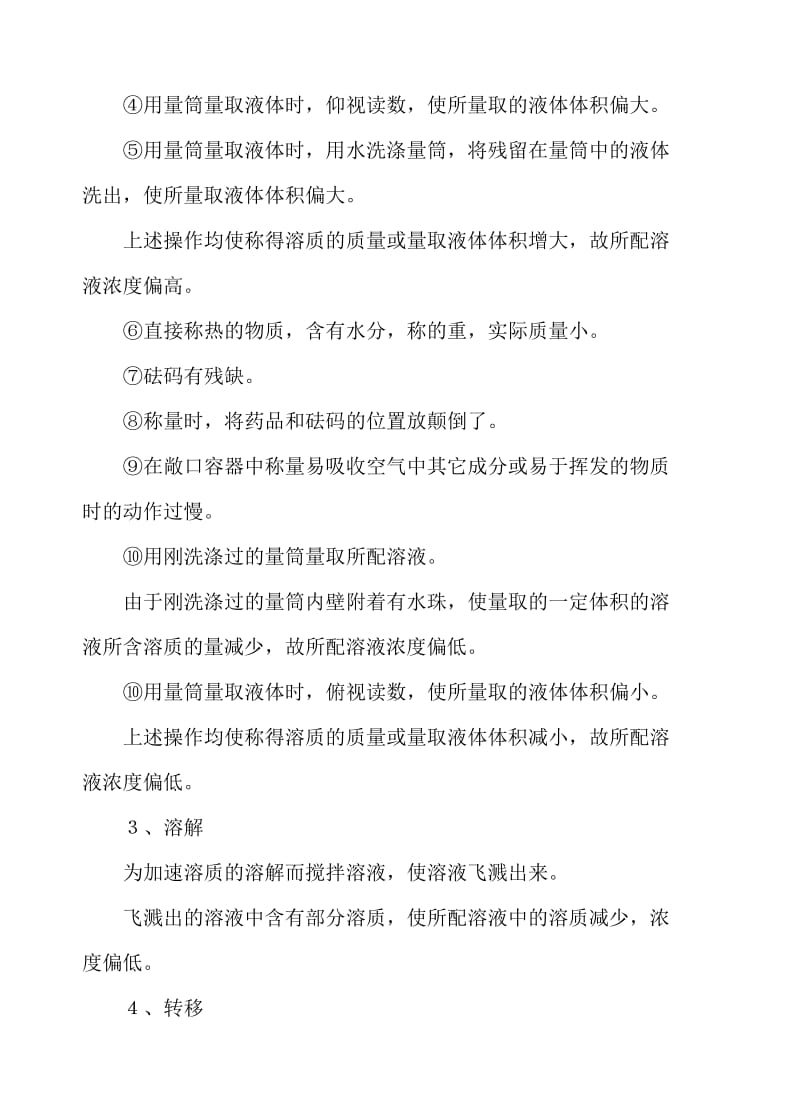 ④用量筒量取液体时，仰视读数，使所量取的液体体积偏大。

⑤用量筒量取液体时，用水洗涤量筒，将残留在量筒中的液体洗出，使所量取液体体积偏大。

上述操作均使称得溶质的质量或量取液体体积增大，故所配溶液浓度偏高。

⑥直接称热的物质，含有水分，称的重，实际质量小。

⑦砝码有残缺。

⑧称量时，将药品和砝码的位置放颠倒了。

⑨在敞口容器中称量易吸收空气中其它成分或易于挥发的物质时的动作过慢。

⑩用刚洗涤过的量筒量取所配溶液。

由于刚洗涤过的量筒内壁附着有水珠，使量取的一定体积的溶液所含溶质的量减少，故所配溶液浓度偏低。

⑩用量筒量取液体时，俯视读数，使所量取的液体体积偏小。

上述操作均使称得溶质的质量或量取液体体积减小，故所配溶液浓度偏低。

３、溶解

为加速溶质的溶解而搅拌溶液，使溶液飞溅出来。

飞溅出的溶液中含有部分溶质，使所配溶液中的溶质减少，浓度偏低。

４、转移